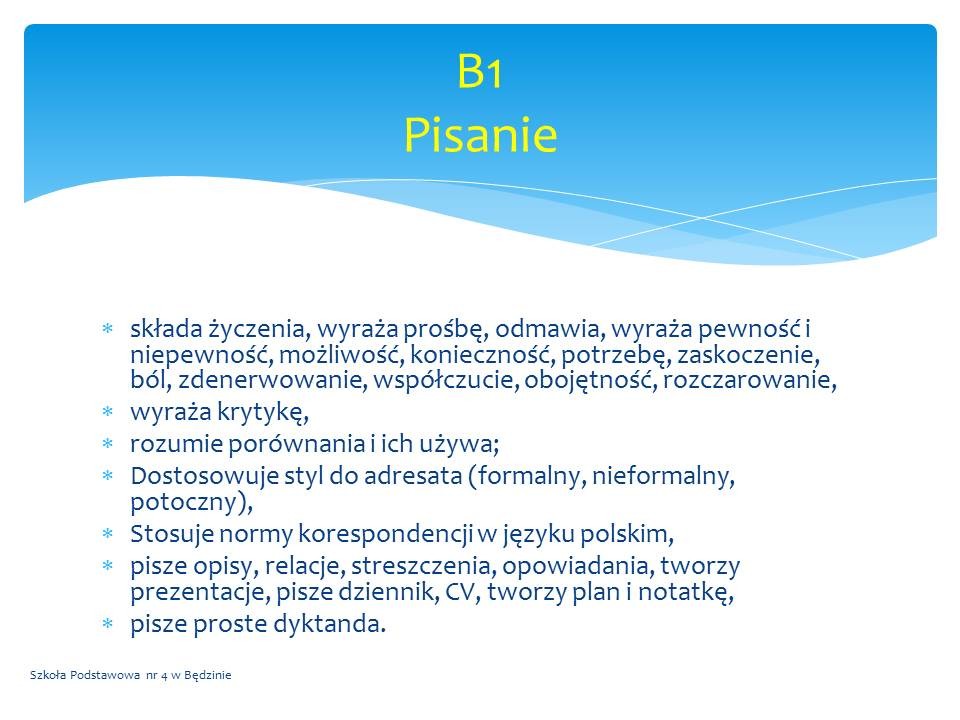 B1
Pisanie

* składa życzenia, wyraża prośbę, odmawia, wyraża pewność i niepewność, możliwość, konieczność, potrzebę, zaskoczenie, ból, zdenerwowanie, współczucie, obojętność, rozczarowanie,
* wyraża krytykę,
* rozumie porównania i ich używa;
* Dostosowuje styl do adresata (formalny, nieformalny, potoczny),
* Stosuje normy korespondencji w języku polskim,
* pisze opisy, relacje, streszczenia, opowiadania, tworzy prezentacje, pisze dziennik, CV, tworzy plan i notatkę,
* pisze proste dyktanda.

Szkoła Podstawowa nr 4 w Będzinie